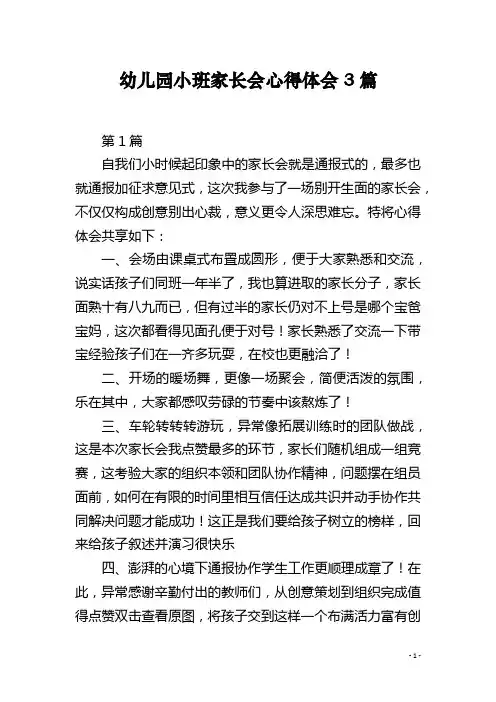 幼儿园小班家长会心得体会 3 篇

第 1 篇

自我们小时候起印象中的家长会就是通报式的，最多也就通报加征求意见式，这次我参与了一场别开生面的家长会，不仅仅构成创意别出心裁，意义更令人深思难忘。特将心得体会共享如下：

一、会场由课桌式布置成圆形，便于大家熟悉和交流，说实话孩子们同班一年半了，我也算进取的家长分子，家长面熟十有八九而已，但有过半的家长仍对不上号是哪个宝爸宝妈，这次都看得见面孔便于对号！家长熟悉了交流一下带宝经验孩子们在一齐多玩耍，在校也更融洽了！

二、开场的暖场舞，更像一场聚会，简便活泼的氛围，乐在其中，大家都感叹劳碌的节奏中该熬炼了！

三、车轮转转转游玩，异常像拓展训练时的团队做战，这是本次家长会我点赞最多的环节，家长们随机组成一组竞赛，这考验大家的组织本领和团队协作精神，问题摆在组员面前，如何在有限的时间里相互信任达成共识并动手协作共同解决问题才能成功！这正是我们要给孩子树立的榜样，回来给孩子叙述并演习很快乐

四、澎湃的心境下通报协作学生工作更顺理成章了！在此，异常感谢辛勤付出的教师们，从创意策划到组织完成值得点赞双击查看原图，将孩子交到这样一个布满活力富有创

- 1 -